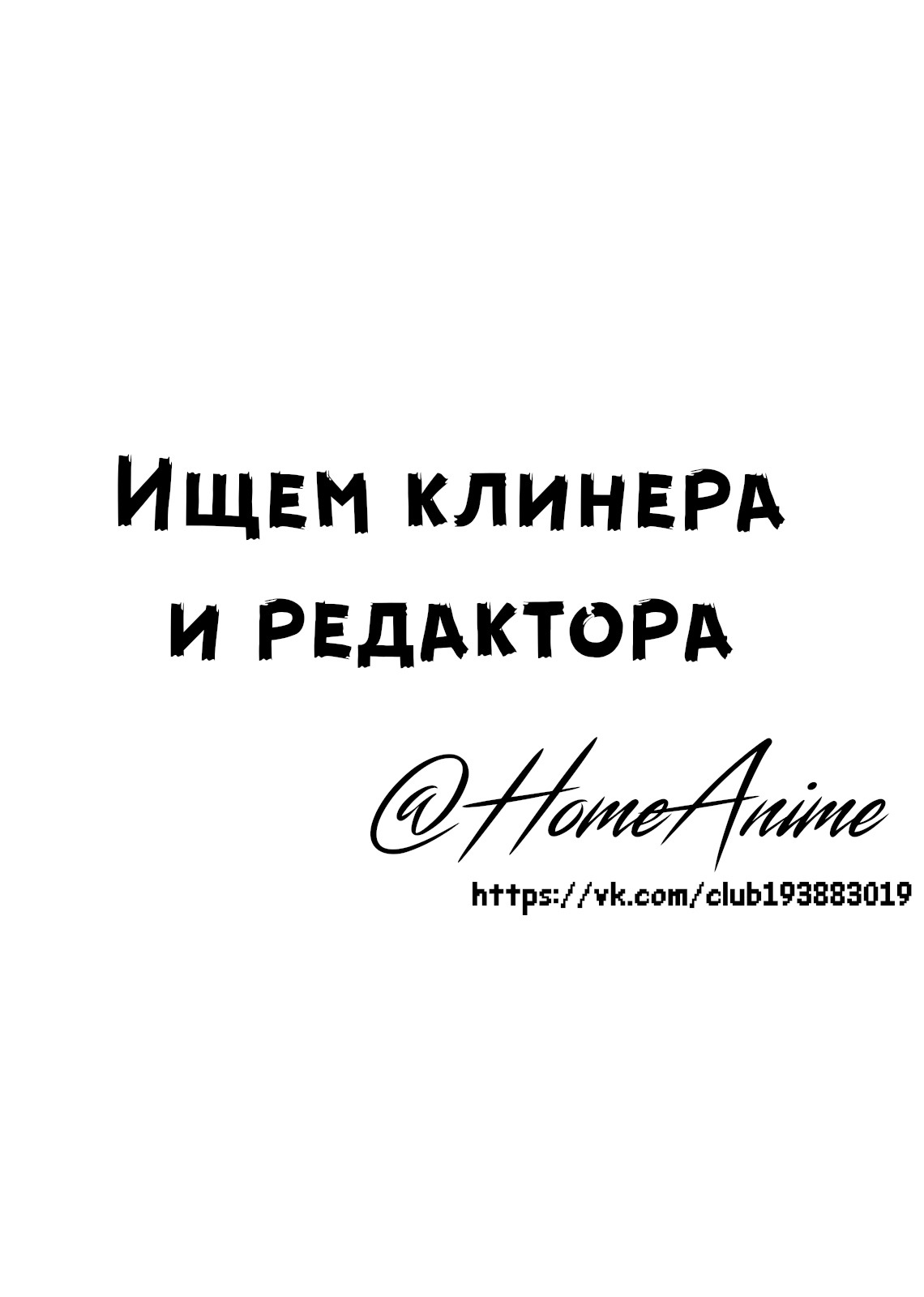 Ищем клинера и редактора

@HomeAnime

https://vk.com/club193883019